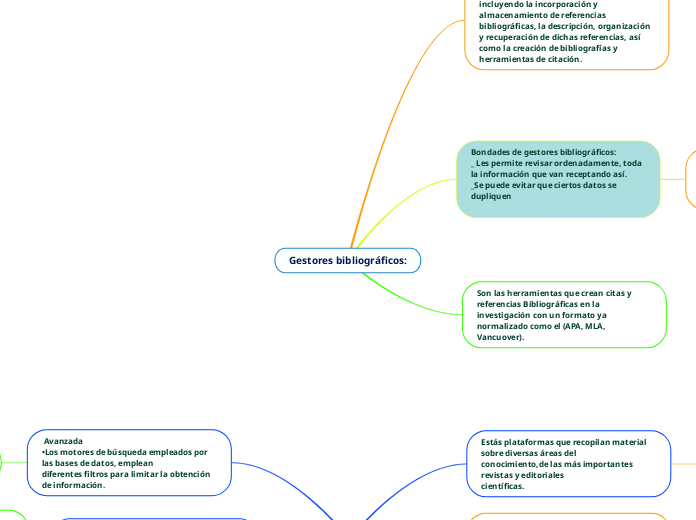 incluyendo la incorporación y almacenamiento de referencias bibliográficas, la descripción, organización y recuperación de dichas referencias, así como la creación de bibliografías y herramientas de citación.

Bondades de gestores bibliográficos:
_ Les permite revisar ordenadamente, toda la información que van receptando así.
_Se puede evitar que ciertos datos se dupliquen

Gestores bibliográficos:

Son las herramientas que crean citas y referencias Bibliográficas en la investigación con un formato ya normalizado como el (APA, MLA, Vancuover).

Avanzada
•Los motores de búsqueda empleados por las bases de datos, emplean diferentes filtros para limitar la obtención de información.

Estás plataformas que recopilan material sobre diversas áreas del conocimiento, de las más importantes revistas y editoriales científicas.